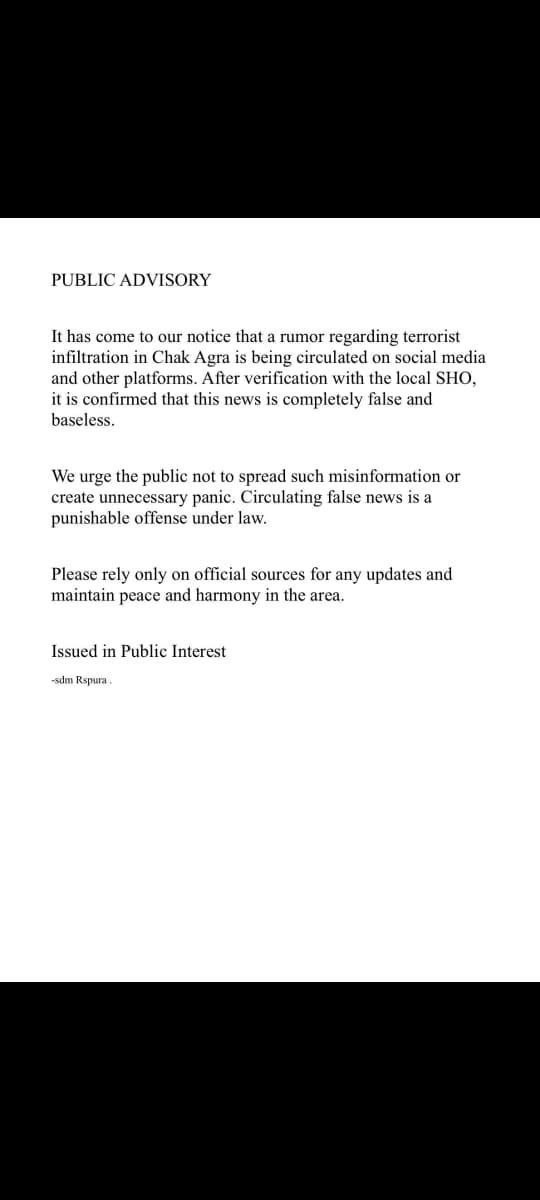 PUBLIC ADVISORY

It has come to our notice that a rumor regarding terrorist infiltration in Chak Agra is being circulated on social media and other platforms. After verification with the local SHO, it is confirmed that this news is completely false and baseless.

We urge the public not to spread such misinformation or create unnecessary panic. Circulating false news is a punishable offense under law.

Please rely only on official sources for any updates and maintain peace and harmony in the area.

Issued in Public Interest

-sdm Rspura .